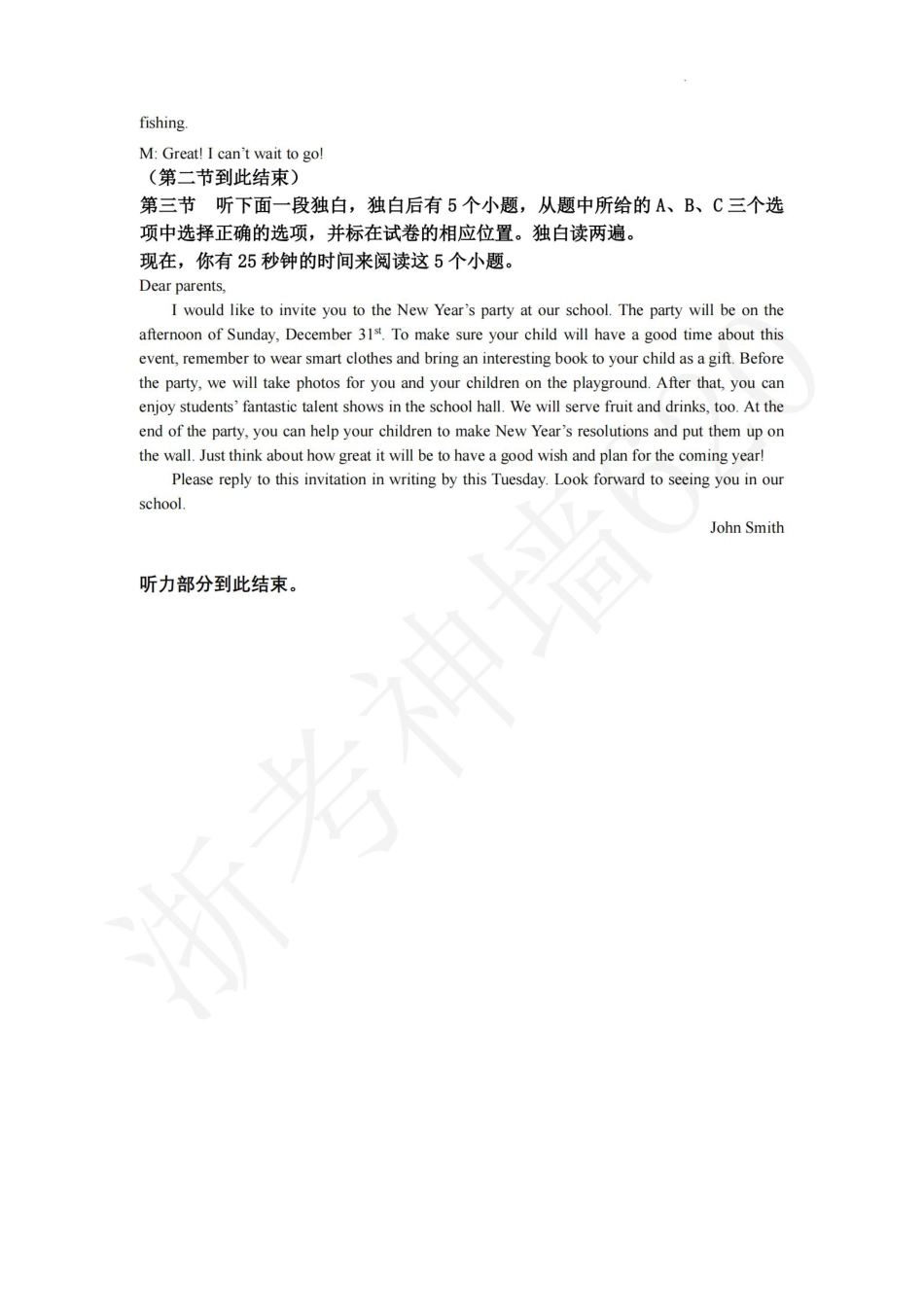 fishing.

M: Great! I can't wait to go!

（第二节到此结束）

第三节　听下面一段独白，独白后有 5 个小题，从题中所给的 A、B、C 三个选项中选择正确的选项，并标在试卷的相应位置。独白读两遍。

现在，你有 25 秒钟的时间来阅读这 5 个小题。

Dear parents,

I would like to invite you to the New Year's party at our school. The party will be on the afternoon of Sunday, December 31$^{st}$. To make sure your child will have a good time about this event, remember to wear smart clothes and bring an interesting book to your child as a gift. Before the party, we will take photos for you and your children on the playground. After that, you can enjoy students' fantastic talent shows in the school hall. We will serve fruit and drinks, too. At the end of the party, you can help your children to make New Year's resolutions and put them up on the wall. Just think about how great it will be to have a good wish and plan for the coming year!

Please reply to this invitation in writing by this Tuesday. Look forward to seeing you in our school.

John Smith

听力部分到此结束。

浙考神墙620